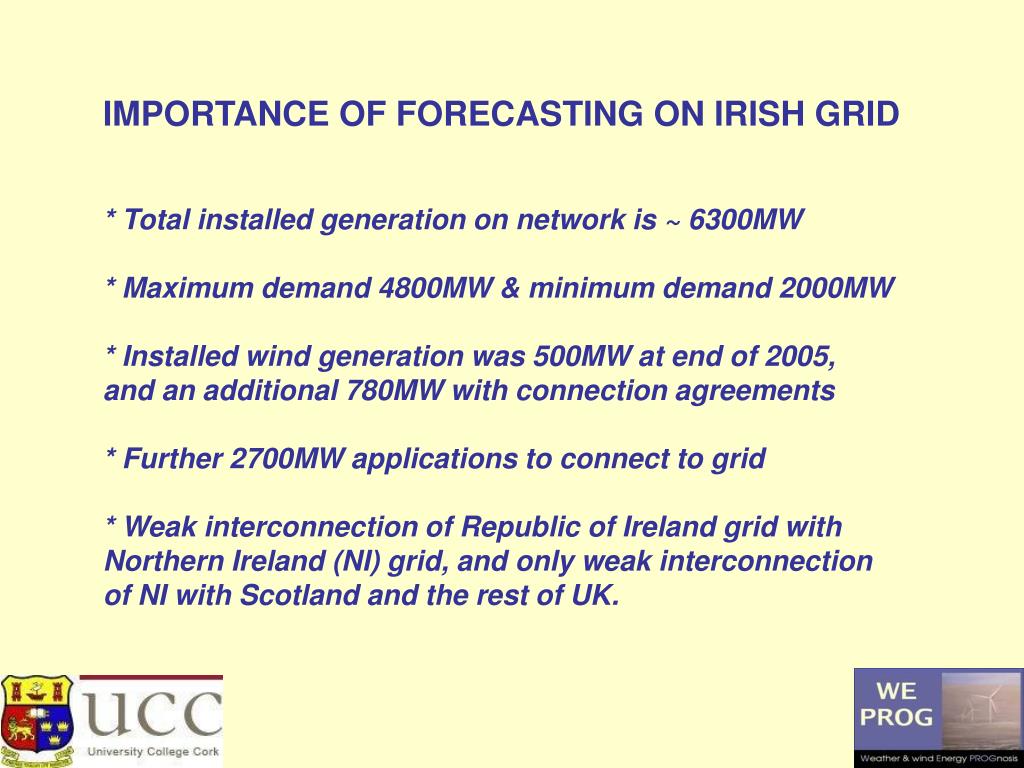 IMPORTANCE OF FORECASTING ON IRISH GRID

* Total installed generation on network is ~ 6300MW

* Maximum demand 4800MW & minimum demand 2000MW

* Installed wind generation was 500MW at end of 2005, and an additional 780MW with connection agreements

* Further 2700MW applications to connect to grid

* Weak interconnection of Republic of Ireland grid with Northern Ireland (NI) grid, and only weak interconnection of NI with Scotland and the rest of UK.

UCC
University College Cork

WE
PROG
Weather & wind Energy PROGnosis